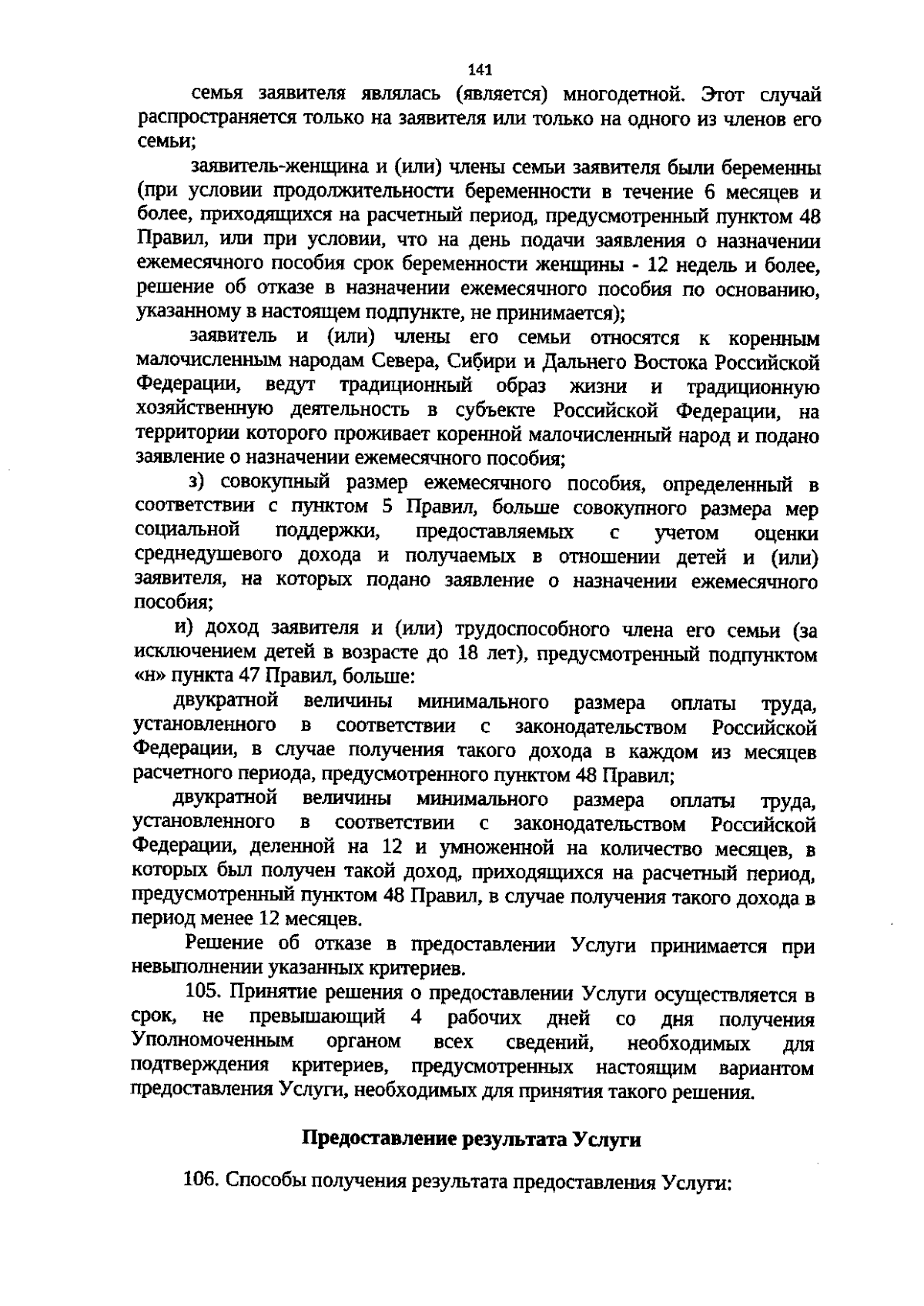 141

семья заявителя являлась (является) многодетной. Этот случай распространяется только на заявителя или только на одного из членов его семьи;

заявитель-женщина и (или) члены семьи заявителя были беременны (при условии продолжительности беременности в течение 6 месяцев и более, приходящихся на расчетный период, предусмотренный пунктом 48 Правил, или при условии, что на день подачи заявления о назначении ежемесячного пособия срок беременности женщины - 12 недель и более, решение об отказе в назначении ежемесячного пособия по основанию, указанному в настоящем подпункте, не принимается);

заявитель и (или) члены его семьи относятся к коренным малочисленным народам Севера, Сибири и Дальнего Востока Российской Федерации, ведут традиционный образ жизни и традиционную хозяйственную деятельность в субъекте Российской Федерации, на территории которого проживает коренной малочисленный народ и подано заявление о назначении ежемесячного пособия;

з) совокупный размер ежемесячного пособия, определенный в соответствии с пунктом 5 Правил, больше совокупного размера мер социальной поддержки, предоставляемых с учетом оценки среднедушевого дохода и получаемых в отношении детей и (или) заявителя, на которых подано заявление о назначении ежемесячного пособия;

и) доход заявителя и (или) трудоспособного члена его семьи (за исключением детей в возрасте до 18 лет), предусмотренный подпунктом «н» пункта 47 Правил, больше:

двукратной величины минимального размера оплаты труда, установленного в соответствии с законодательством Российской Федерации, в случае получения такого дохода в каждом из месяцев расчетного периода, предусмотренного пунктом 48 Правил;

двукратной величины минимального размера оплаты труда, установленного в соответствии с законодательством Российской Федерации, деленной на 12 и умноженной на количество месяцев, в которых был получен такой доход, приходящихся на расчетный период, предусмотренный пунктом 48 Правил, в случае получения такого дохода в период менее 12 месяцев.

Решение об отказе в предоставлении Услуги принимается при невыполнении указанных критериев.

105. Принятие решения о предоставлении Услуги осуществляется в срок, не превышающий 4 рабочих дней со дня получения Уполномоченным органом всех сведений, необходимых для подтверждения критериев, предусмотренных настоящим вариантом предоставления Услуги, необходимых для принятия такого решения.

Предоставление результата Услуги

106. Способы получения результата предоставления Услуги: